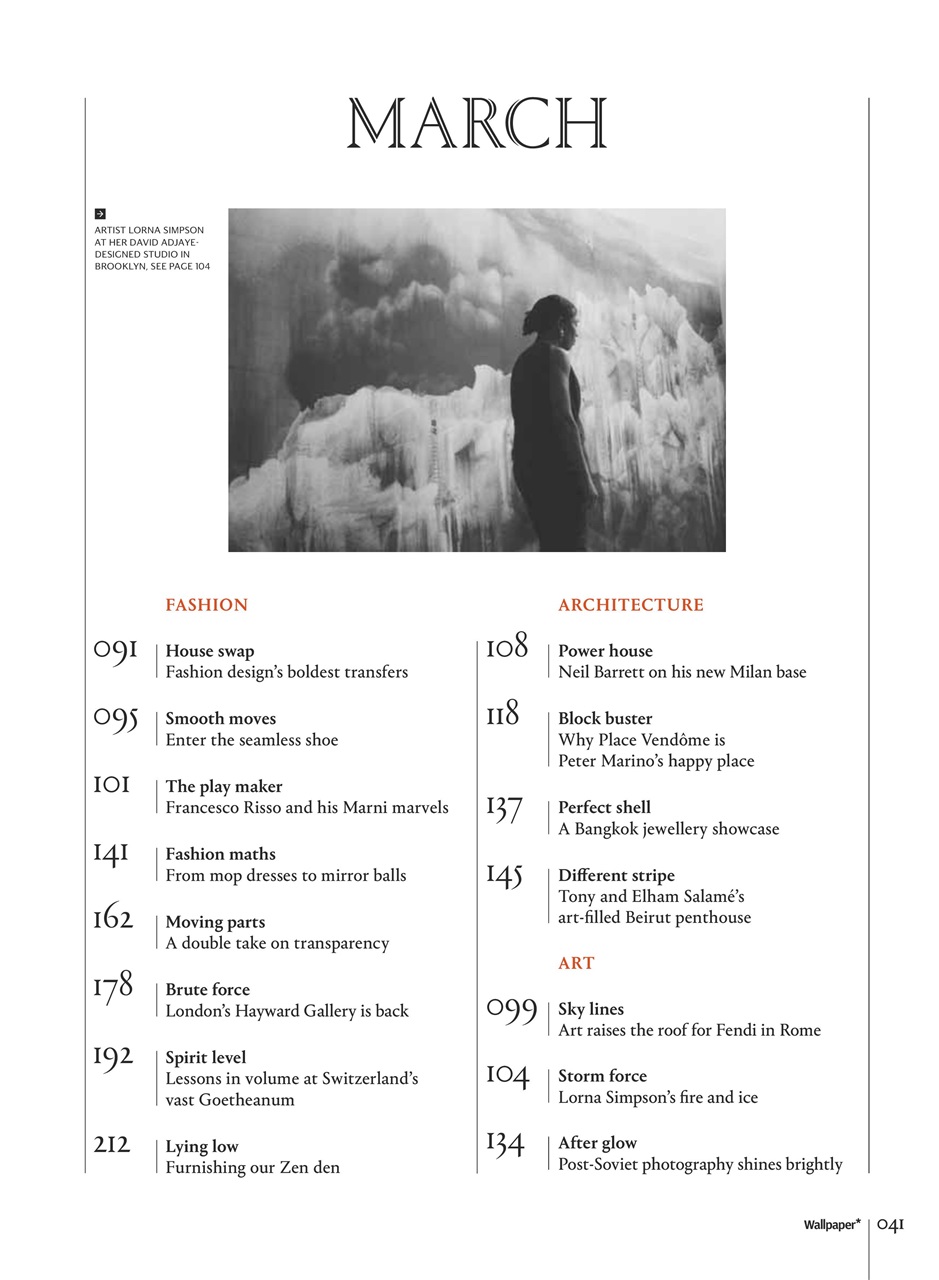 MARCH

ARTIST LORNA SIMPSON AT HER DAVID ADJAYE-DESIGNED STUDIO IN BROOKLYN, SEE PAGE 104

FASHION

091 House swap
Fashion design's boldest transfers

095 Smooth moves
Enter the seamless shoe

101 The play maker
Francesco Risso and his Marni marvels

141 Fashion maths
From mop dresses to mirror balls

162 Moving parts
A double take on transparency

178 Brute force
London's Hayward Gallery is back

192 Spirit level
Lessons in volume at Switzerland's vast Goetheanum

212 Lying low
Furnishing our Zen den

ARCHITECTURE

108 Power house
Neil Barrett on his new Milan base

118 Block buster
Why Place Vendôme is Peter Marino's happy place

137 Perfect shell
A Bangkok jewellery showcase

145 Different stripe
Tony and Elham Salamé's art-filled Beirut penthouse

ART

099 Sky lines
Art raises the roof for Fendi in Rome

104 Storm force
Lorna Simpson's fire and ice

134 After glow
Post-Soviet photography shines brightly

Wallpaper* 041